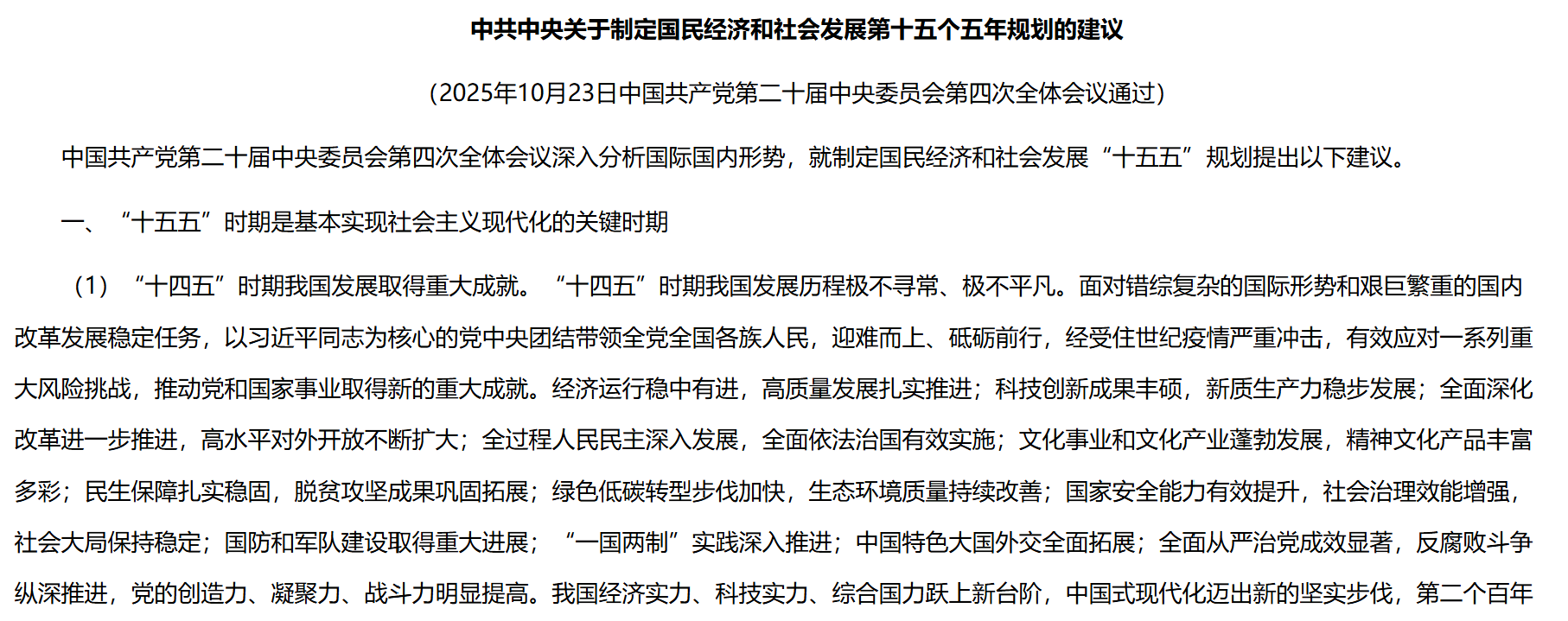 中共中央关于制定国民经济和社会发展第十五个五年规划的建议

（2025年10月23日中国共产党第二十届中央委员会第四次全体会议通过）

中国共产党第二十届中央委员会第四次全体会议深入分析国际国内形势，就制定国民经济和社会发展“十五五”规划提出以下建议。

一、“十五五”时期是基本实现社会主义现代化的关键时期

（1）“十四五”时期我国发展取得重大成就。“十四五”时期我国发展历程极不寻常、极不平凡。面对错综复杂的国际形势和艰巨繁重的国内改革发展稳定任务，以习近平同志为核心的党中央团结带领全党全国各族人民，迎难而上、砥砺前行，经受住世纪疫情严重冲击，有效应对一系列重大风险挑战，推动党和国家事业取得新的重大成就。经济运行稳中有进，高质量发展扎实推进；科技创新成果丰硕，新质生产力稳步发展；全面深化改革进一步推进，高水平对外开放不断扩大；全过程人民民主深入发展，全面依法治国有效实施；文化事业和文化产业蓬勃发展，精神文化产品丰富多彩；民生保障扎实稳固，脱贫攻坚成果巩固拓展；绿色低碳转型步伐加快，生态环境质量持续改善；国家安全能力有效提升，社会治理效能增强，社会大局保持稳定；国防和军队建设取得重大进展；“一国两制”实践深入推进；中国特色大国外交全面拓展；全面从严治党成效显著，反腐败斗争纵深推进，党的创造力、凝聚力、战斗力明显提高。我国经济实力、科技实力、综合国力跃上新台阶，中国式现代化迈出新的坚实步伐，第二个百年